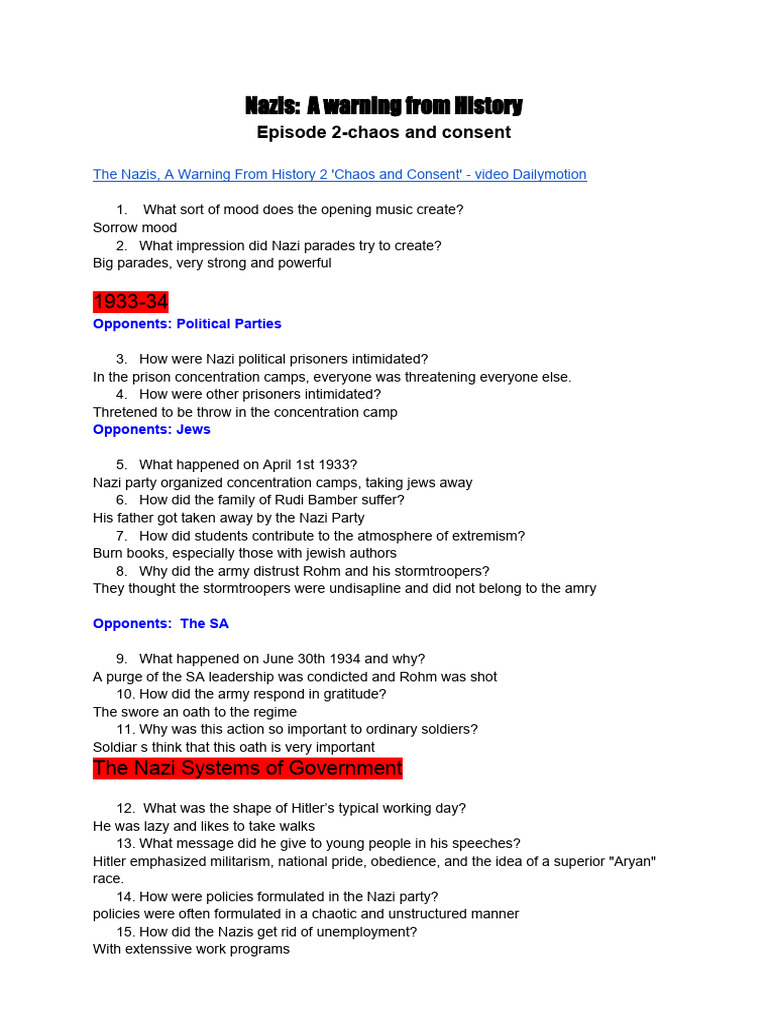 Nazis: A warning from History
Episode 2-chaos and consent

The Nazis, A Warning From History 2 'Chaos and Consent' - video Dailymotion

1. What sort of mood does the opening music create?
Sorrow mood
2. What impression did Nazi parades try to create?
Big parades, very strong and powerful

1933-34
Opponents: Political Parties

3. How were Nazi political prisoners intimidated?
In the prison concentration camps, everyone was threatening everyone else.
4. How were other prisoners intimidated?
Thretened to be throw in the concentration camp
Opponents: Jews

5. What happened on April 1st 1933?
Nazi party organized concentration camps, taking jews away
6. How did the family of Rudi Bamber suffer?
His father got taken away by the Nazi Party
7. How did students contribute to the atmosphere of extremism?
Burn books, especially those with jewish authors
8. Why did the army distrust Rohm and his stormtroopers?
They thought the stormtroopers were undisapline and did not belong to the amry

Opponents: The SA

9. What happened on June 30th 1934 and why?
A purge of the SA leadership was condicted and Rohm was shot
10. How did the army respond in gratitude?
The swore an oath to the regime
11. Why was this action so important to ordinary soldiers?
Soldiar s think that this oath is very important

The Nazi Systems of Government

12. What was the shape of Hitler's typical working day?
He was lazy and likes to take walks
13. What message did he give to young people in his speeches?
Hitler emphasized militarism, national pride, obedience, and the idea of a superior "Aryan" race.
14. How were policies formulated in the Nazi party?
policies were often formulated in a chaotic and unstructured manner
15. How did the Nazis get rid of unemployment?
With extenssive work programs